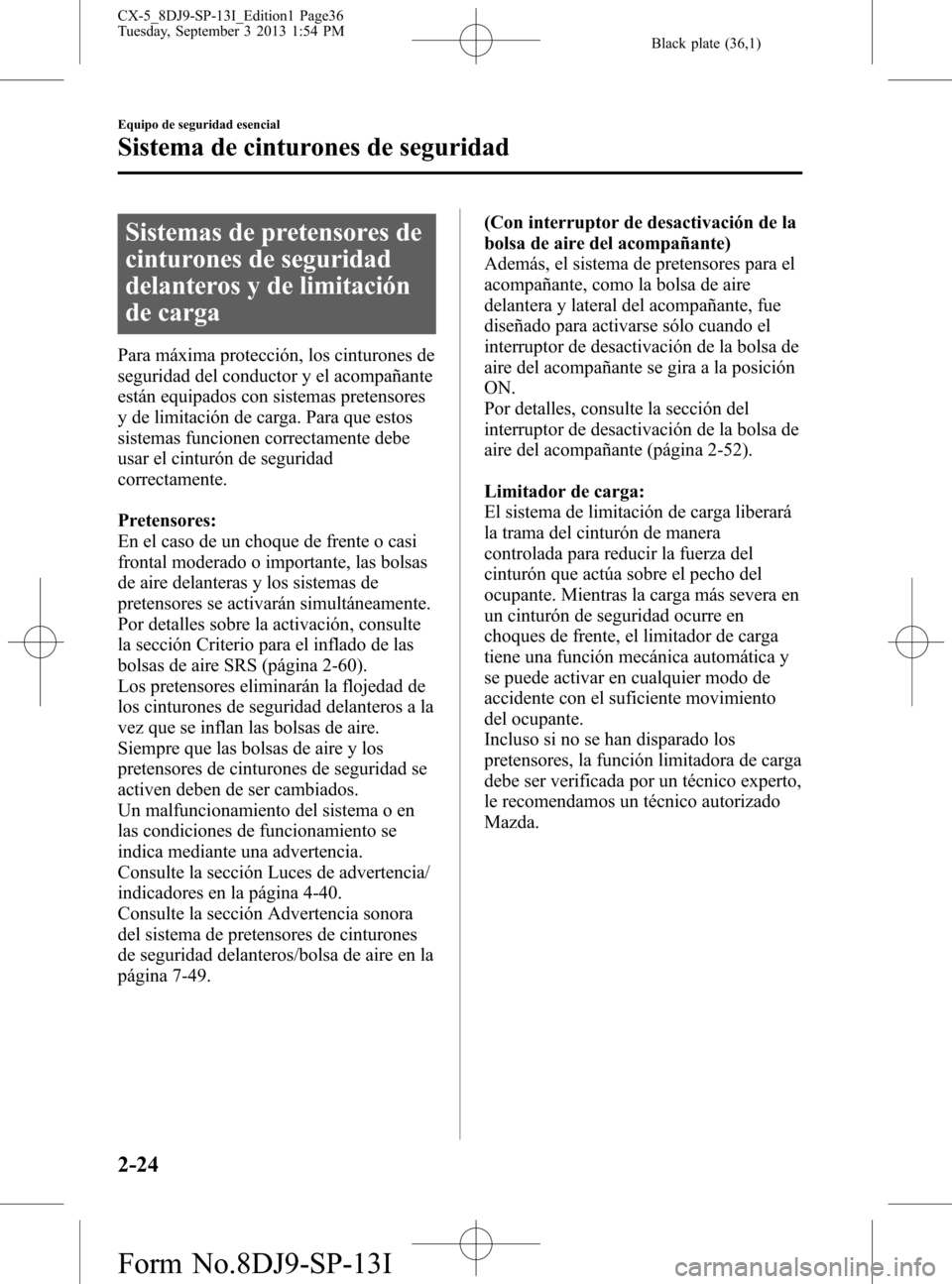 CX-5_8DJ9-SP-13I_Edition1 Page36
Tuesday, September 3 2013 1:54 PM

Black plate (36,1)

Equipo de seguridad esencial

Sistema de cinturones de seguridad

Sistemas de pretensores de cinturones de seguridad delanteros y de limitación de carga

Para máxima protección, los cinturones de seguridad del conductor y el acompañante están equipados con sistemas pretensores y de limitación de carga. Para que estos sistemas funcionen correctamente debe usar el cinturón de seguridad correctamente.

Pretensores:
En el caso de un choque de frente o casi frontal moderado o importante, las bolsas de aire delanteras y los sistemas de pretensores se activarán simultáneamente. Por detalles sobre la activación, consulte la sección Criterio para el inflado de las bolsas de aire SRS (página 2-60).
Los pretensores eliminarán la flojedad de los cinturones de seguridad delanteros a la vez que se inflan las bolsas de aire.
Siempre que las bolsas de aire y los pretensores de cinturones de seguridad se activen deben de ser cambiados.
Un malfuncionamiento del sistema o en las condiciones de funcionamiento se indica mediante una advertencia.
Consulte la sección Luces de advertencia/indicadores en la página 4-40.
Consulte la sección Advertencia sonora del sistema de pretensores de cinturones de seguridad delanteros/bolsa de aire en la página 7-49.

(Con interruptor de desactivación de la bolsa de aire del acompañante)
Además, el sistema de pretensores para el acompañante, como la bolsa de aire delantera y lateral del acompañante, fue diseñado para activarse sólo cuando el interruptor de desactivación de la bolsa de aire del acompañante se gira a la posición ON.
Por detalles, consulte la sección del interruptor de desactivación de la bolsa de aire del acompañante (página 2-52).

Limitador de carga:
El sistema de limitación de carga liberará la trama del cinturón de manera controlada para reducir la fuerza del cinturón que actúa sobre el pecho del ocupante. Mientras la carga más severa en un cinturón de seguridad ocurre en choques de frente, el limitador de carga tiene una función mecánica automática y se puede activar en cualquier modo de accidente con el suficiente movimiento del ocupante.
Incluso si no se han disparado los pretensores, la función limitadora de carga debe ser verificada por un técnico experto, le recomendamos un técnico autorizado Mazda.

2-24

Form No.8DJ9-SP-13I

carmanualsonline.info